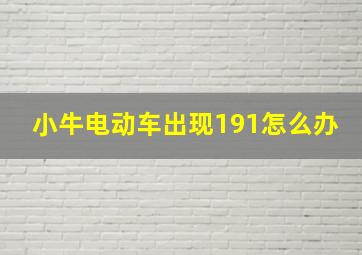 小牛电动车出现191怎么办